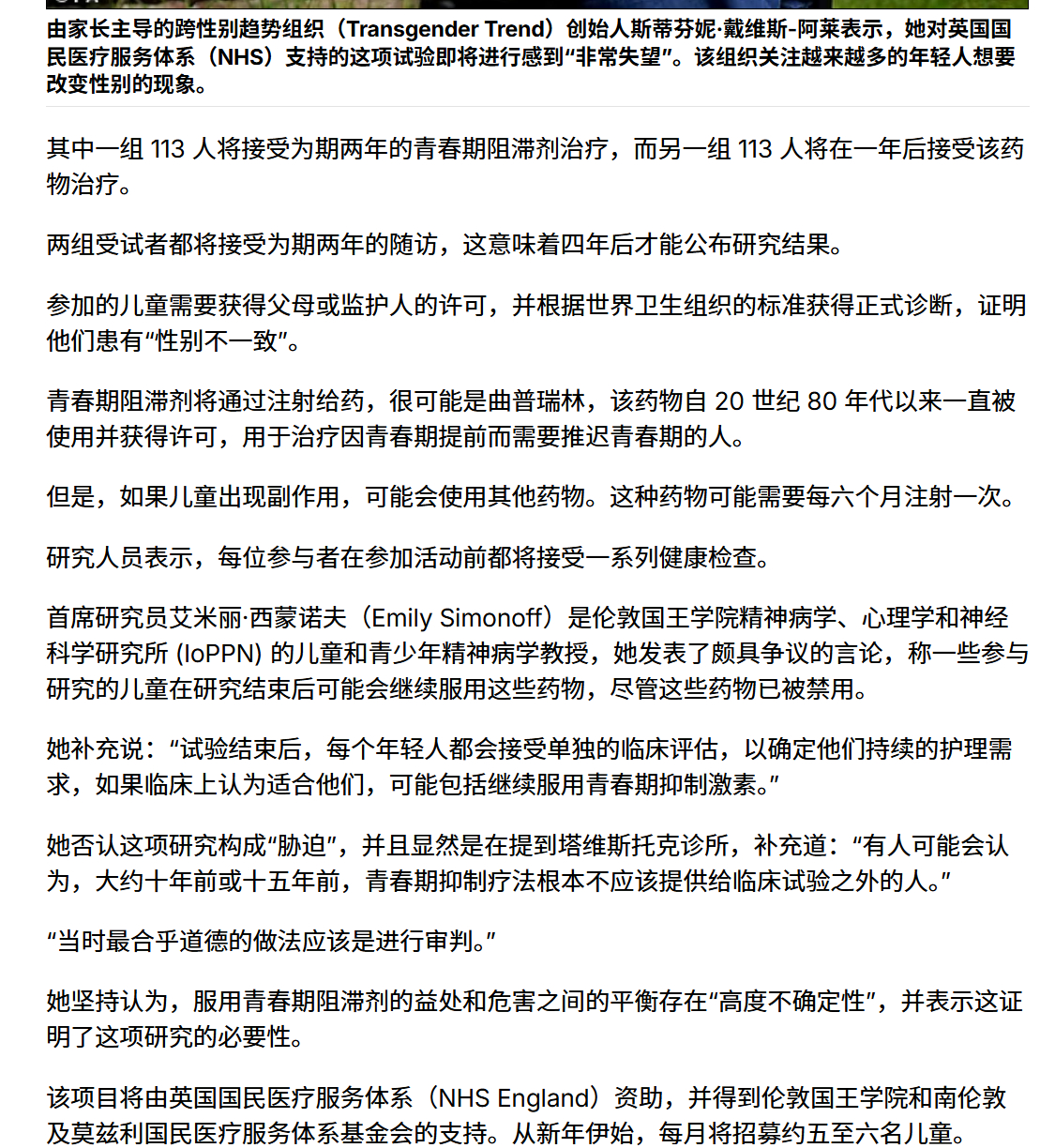 由家长主导的跨性别趋势组织（Transgender Trend）创始人斯蒂芬妮·戴维斯-阿莱表示，她对英国国民医疗服务体系（NHS）支持的这项试验即将进行感到“非常失望”。该组织关注越来越多的年轻人想要改变性别的现象。

其中一组 113 人将接受为期两年的青春期阻滞剂治疗，而另一组 113 人将在一年后接受该药物治疗。

两组受试者都将接受为期两年的随访，这意味着四年后才能公布研究结果。

参加的儿童需要获得父母或监护人的许可，并根据世界卫生组织的标准获得正式诊断，证明他们患有“性别不一致”。

青春期阻滞剂将通过注射给药，很可能是曲普瑞林，该药物自 20 世纪 80 年代以来一直被使用并获得许可，用于治疗因青春期提前而需要推迟青春期的人。

但是，如果儿童出现副作用，可能会使用其他药物。这种药物可能需要每六个月注射一次。

研究人员表示，每位参与者在参加活动前都将接受一系列健康检查。

首席研究员艾米丽·西蒙诺夫（Emily Simonoff）是伦敦国王学院精神病学、心理学和神经科学研究所 (IoPPN) 的儿童和青少年精神病学教授，她发表了颇具争议的言论，称一些参与研究的儿童在研究结束后可能会继续服用这些药物，尽管这些药物已被禁用。

她补充说：“试验结束后，每个年轻人都会接受单独的临床评估，以确定他们持续的护理需求，如果临床上认为适合他们，可能包括继续服用青春期抑制激素。”

她否认这项研究构成“胁迫”，并且显然是在提到塔维斯托克诊所，补充道：“有人可能会认为，大约十年前或十五年前，青春期抑制疗法根本不应该提供给临床试验之外的人。”

“当时最合乎道德的做法应该是进行审判。”

她坚持认为，服用青春期阻滞剂的益处和危害之间的平衡存在“高度不确定性”，并表示这证明了这项研究的必要性。

该项目将由英国国民医疗服务体系（NHS England）资助，并得到伦敦国王学院和南伦敦及莫兹利国民医疗服务体系基金会的支持。从新年伊始，每月将招募约五至六名儿童。